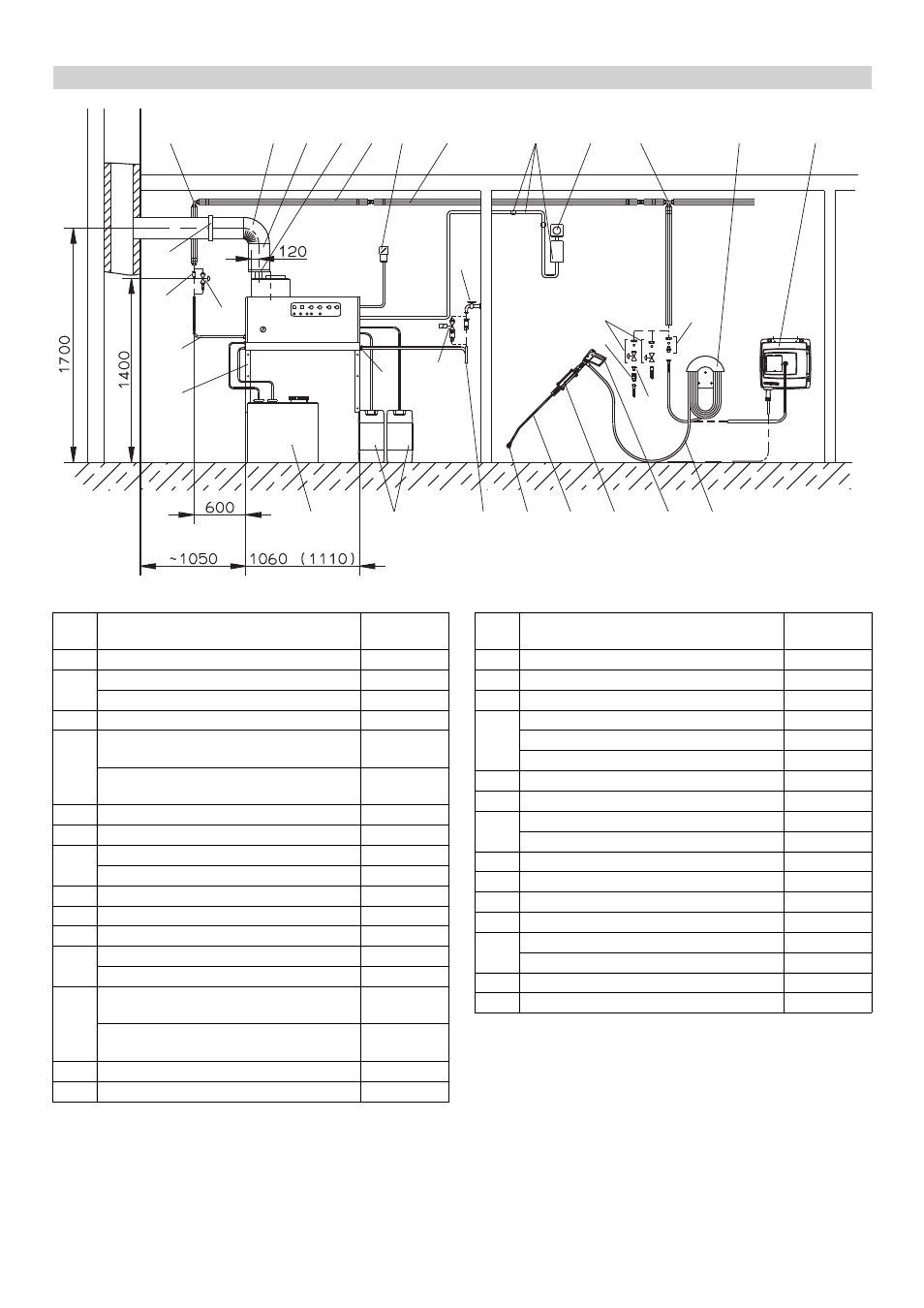 120

1700

1400

600

~1050

1060 (1110)